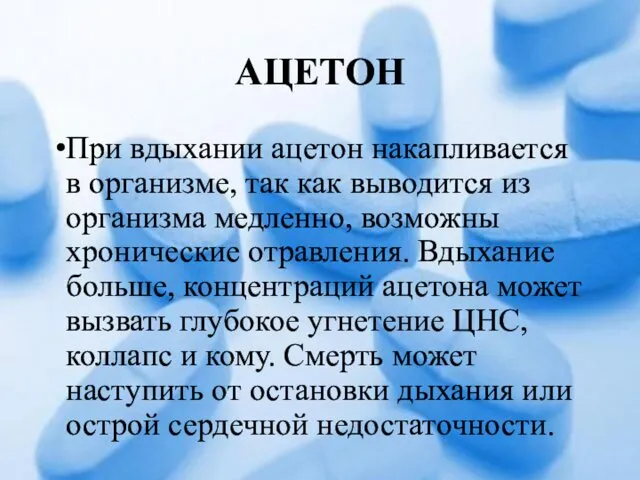 АЦЕТОН

•При вдыхании ацетон накапливается в организме, так как выводится из организма медленно, возможны хронические отравления. Вдыхание больше, концентраций ацетона может вызвать глубокое угнетение ЦНС, коллапс и кому. Смерть может наступить от остановки дыхания или острой сердечной недостаточности.